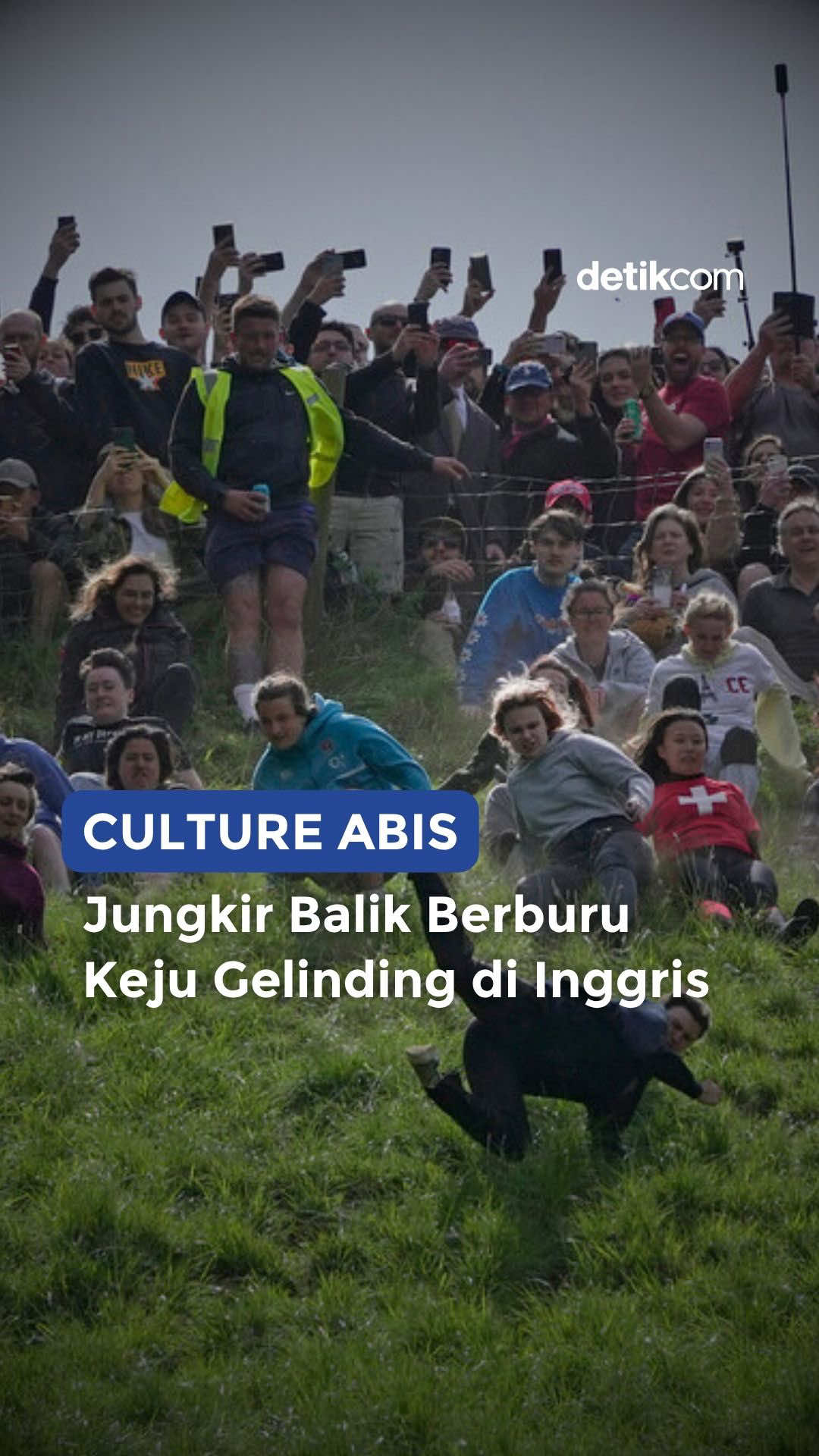 detikcom

CULTURE ABIS

Jungkir Balik Berburu Keju Gelinding di Inggris